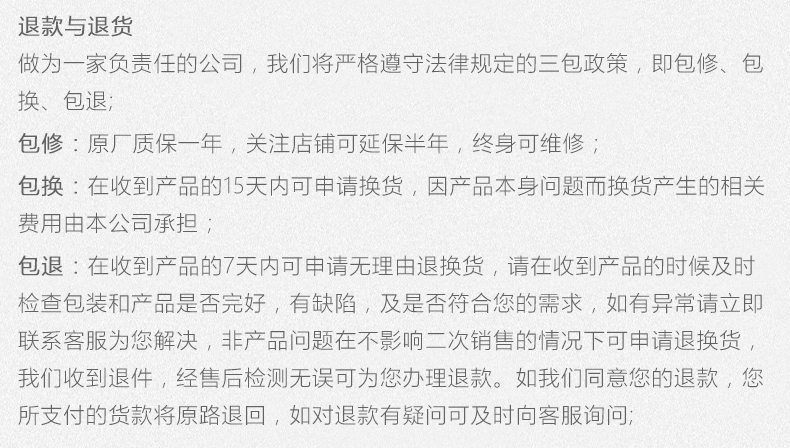 退款与退货

做为一家负责任的公司，我们将严格遵守法律规定的三包政策，即包修、包换、包退;

包修：原厂质保一年，关注店铺可延保半年，终身可维修；

包换：在收到产品的15天内可申请换货，因产品本身问题而换货产生的相关费用由本公司承担；

包退：在收到产品的7天内可申请无理由退换货，请在收到产品的时候及时检查包装和产品是否完好，有缺陷，及是否符合您的需求，如有异常请立即联系客服为您解决，非产品问题在不影响二次销售的情况下可申请退换货，我们收到退件，经售后检测无误可为您办理退款。如我们同意您的退款，您所支付的货款将原路退回，如对退款有疑问可及时向客服询问;